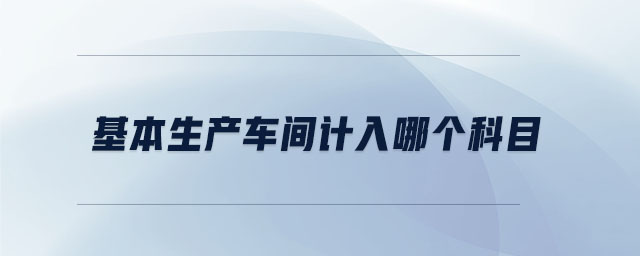 基本生产车间计入哪个科目